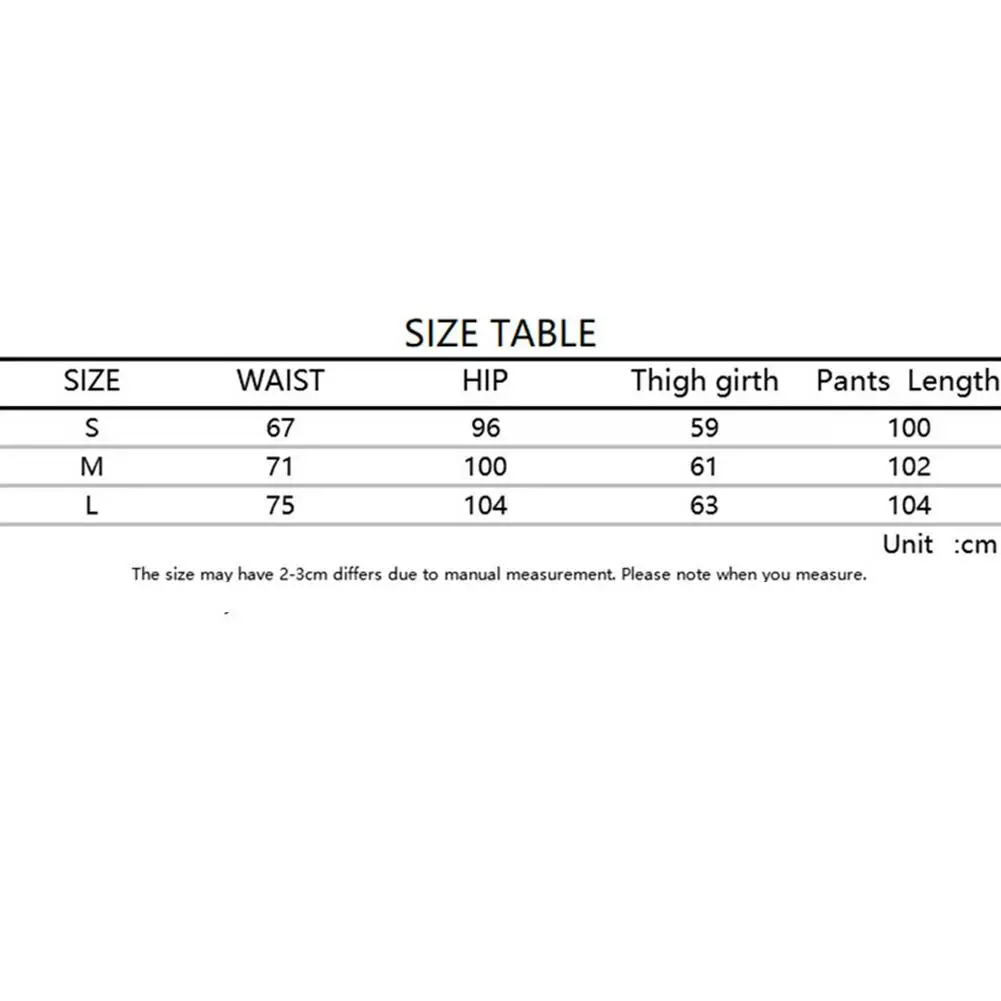 SIZE TABLE

| SIZE | WAIST | HIP | Thigh girth | Pants Length |
|---|---|---|---|---|
| S | 67 | 96 | 59 | 100 |
| M | 71 | 100 | 61 | 102 |
| L | 75 | 104 | 63 | 104 |

Unit :cm

The size may have 2-3cm differs due to manual measurement. Please note when you measure.